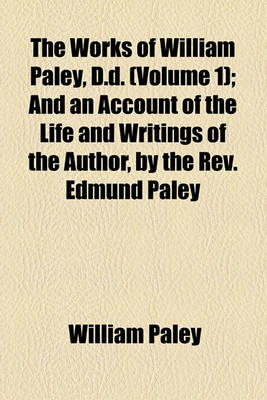 The Works of William Paley, D.d. (Volume 1); And an Account of the Life and Writings of the Author, by the Rev. Edmund Paley

William Paley